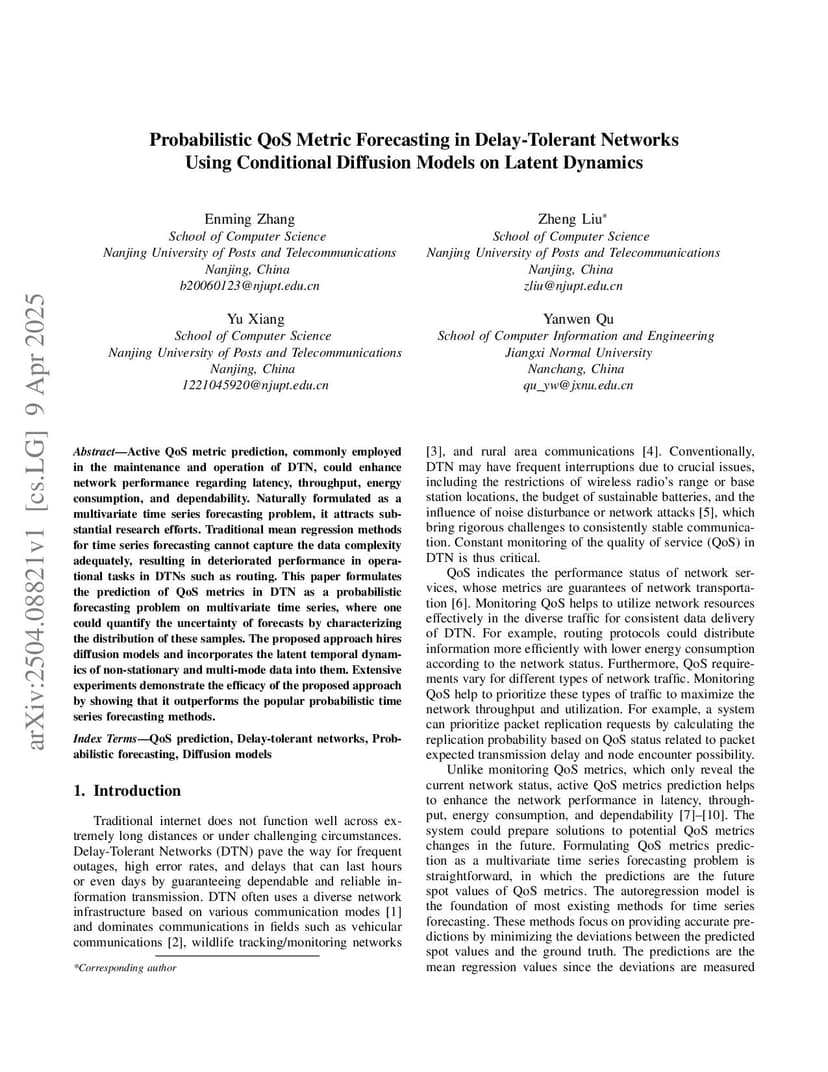 arXiv:2504.08821v1 [cs.LG] 9 Apr 2025

Probabilistic QoS Metric Forecasting in Delay-Tolerant Networks Using Conditional Diffusion Models on Latent Dynamics

Enming Zhang
School of Computer Science
Nanjing University of Posts and Telecommunications
Nanjing, China
b20060123@njupt.edu.cn

Zheng Liu*
School of Computer Science
Nanjing University of Posts and Telecommunications
Nanjing, China
zliu@njupt.edu.cn

Yu Xiang
School of Computer Science
Nanjing University of Posts and Telecommunications
Nanjing, China
1221045920@njupt.edu.cn

Yanwen Qu
School of Computer Information and Engineering
Jiangxi Normal University
Nanchang, China
qu_yw@jxnu.edu.cn

Abstract—Active QoS metric prediction, commonly employed in the maintenance and operation of DTN, could enhance network performance regarding latency, throughput, energy consumption, and dependability. Naturally formulated as a multivariate time series forecasting problem, it attracts substantial research efforts. Traditional mean regression methods for time series forecasting cannot capture the data complexity adequately, resulting in deteriorated performance in operational tasks in DTNs such as routing. This paper formulates the prediction of QoS metrics in DTN as a probabilistic forecasting problem on multivariate time series, where one could quantify the uncertainty of forecasts by characterizing the distribution of these samples. The proposed approach hires diffusion models and incorporates the latent temporal dynamics of non-stationary and multi-mode data into them. Extensive experiments demonstrate the efficacy of the proposed approach by showing that it outperforms the popular probabilistic time series forecasting methods.

Index Terms—QoS prediction, Delay-tolerant networks, Probabilistic forecasting, Diffusion models

1. Introduction

Traditional internet does not function well across extremely long distances or under challenging circumstances. Delay-Tolerant Networks (DTN) pave the way for frequent outages, high error rates, and delays that can last hours or even days by guaranteeing dependable and reliable information transmission. DTN often uses a diverse network infrastructure based on various communication modes [1] and dominates communications in fields such as vehicular communications [2], wildlife tracking/monitoring networks

*Corresponding author

[3], and rural area communications [4]. Conventionally, DTN may have frequent interruptions due to crucial issues, including the restrictions of wireless radio's range or base station locations, the budget of sustainable batteries, and the influence of noise disturbance or network attacks [5], which bring rigorous challenges to consistently stable communication. Constant monitoring of the quality of service (QoS) in DTN is thus critical.

QoS indicates the performance status of network services, whose metrics are guarantees of network transportation [6]. Monitoring QoS helps to utilize network resources effectively in the diverse traffic for consistent data delivery of DTN. For example, routing protocols could distribute information more efficiently with lower energy consumption according to the network status. Furthermore, QoS requirements vary for different types of network traffic. Monitoring QoS help to prioritize these types of traffic to maximize the network throughput and utilization. For example, a system can prioritize packet replication requests by calculating the replication probability based on QoS status related to packet expected transmission delay and node encounter possibility.

Unlike monitoring QoS metrics, which only reveal the current network status, active QoS metrics prediction helps to enhance the network performance in latency, throughput, energy consumption, and dependability [7]–[10]. The system could prepare solutions to potential QoS metrics changes in the future. Formulating QoS metrics prediction as a multivariate time series forecasting problem is straightforward, in which the predictions are the future spot values of QoS metrics. The autoregression model is the foundation of most existing methods for time series forecasting. These methods focus on providing accurate predictions by minimizing the deviations between the predicted spot values and the ground truth. The predictions are the mean regression values since the deviations are measured